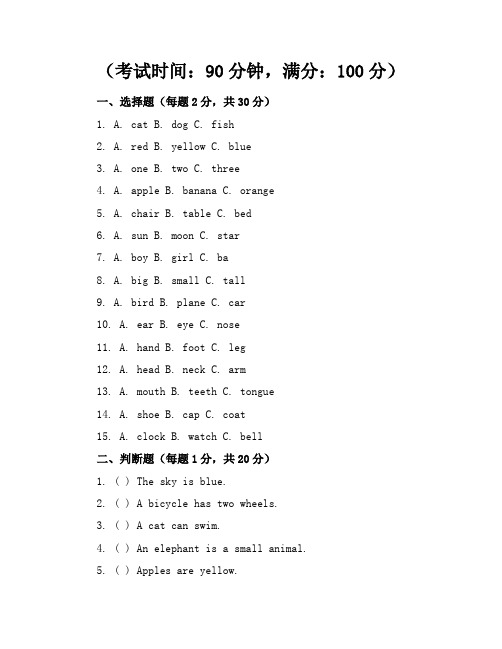 （考试时间：90 分钟，满分：100 分）

一、选择题（每题 2 分，共 30 分）

1. A. cat B. dog C. fish

2. A. red B. yellow C. blue

3. A. one B. two C. three

4. A. apple B. banana C. orange

5. A. chair B. table C. bed

6. A. sun B. moon C. star

7. A. boy B. girl C. ba

8. A. big B. small C. tall

9. A. bird B. plane C. car

10. A. ear B. eye C. nose

11. A. hand B. foot C. leg

12. A. head B. neck C. arm

13. A. mouth B. teeth C. tongue

14. A. shoe B. cap C. coat

15. A. clock B. watch C. bell

二、判断题（每题 1 分，共 20 分）

1. ( ) The sky is blue.

2. ( ) A bicycle has two wheels.

3. ( ) A cat can swim.

4. ( ) An elephant is a small animal.

5. ( ) Apples are yellow.